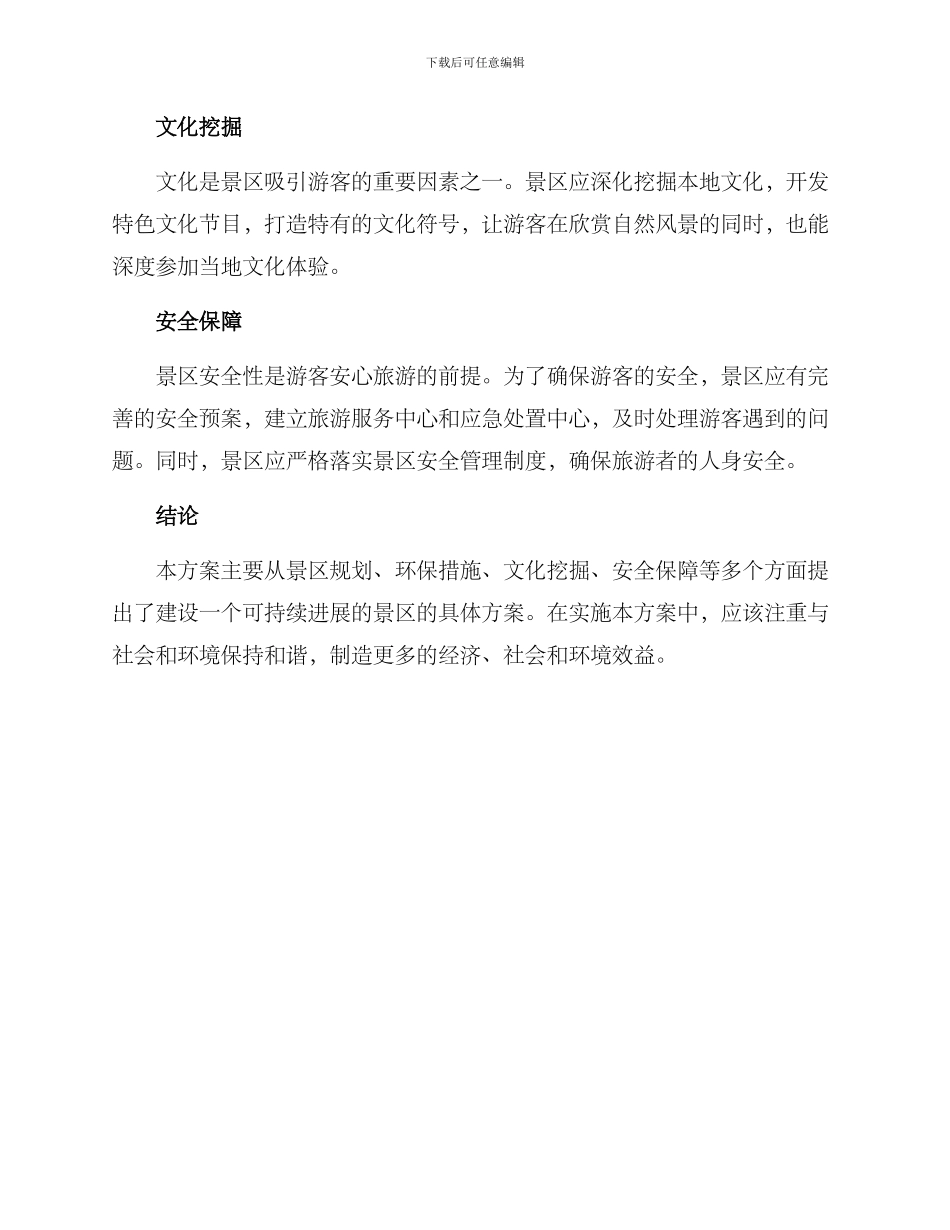 下载后可任意编辑

文化挖掘

文化是景区吸引游客的重要因素之一。景区应深化挖掘本地文化，开发特色文化节目，打造特有的文化符号，让游客在欣赏自然风景的同时，也能深度参加当地文化体验。

安全保障

景区安全性是游客安心旅游的前提。为了确保游客的安全，景区应有完善的安全预案，建立旅游服务中心和应急处置中心，及时处理游客遇到的问题。同时，景区应严格落实景区安全管理制度，确保旅游者的人身安全。

结论

本方案主要从景区规划、环保措施、文化挖掘、安全保障等多个方面提出了建设一个可持续进展的景区的具体方案。在实施本方案中，应该注重与社会和环境保持和谐，制造更多的经济、社会和环境效益。